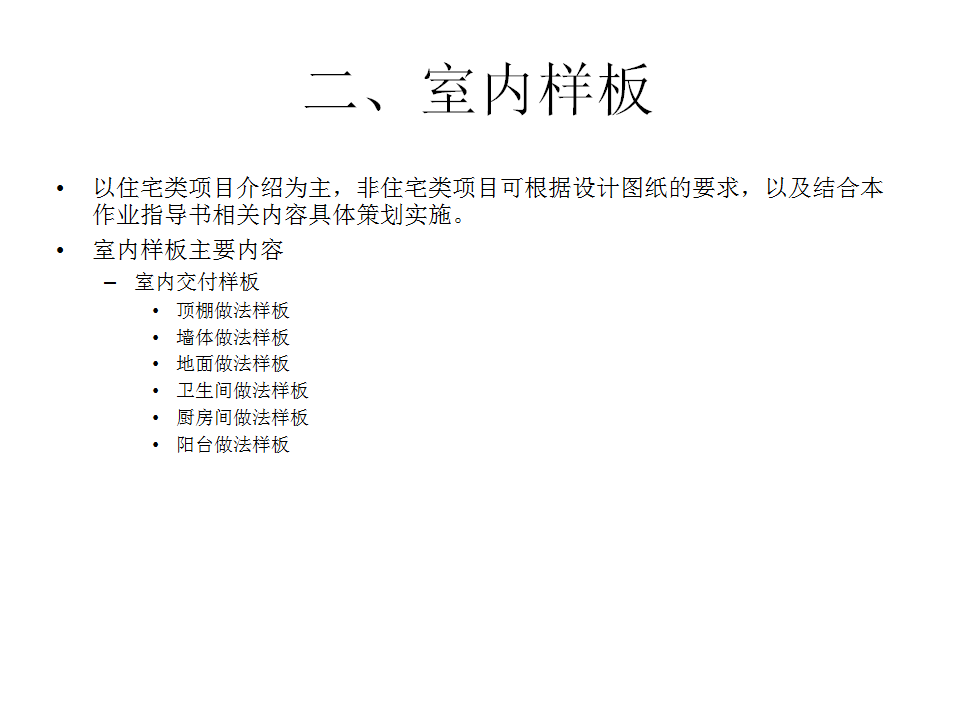 二、室内样板

• 以住宅类项目介绍为主，非住宅类项目可根据设计图纸的要求，以及结合本作业指导书相关内容具体策划实施。
• 室内样板主要内容
  – 室内交付样板
    • 顶棚做法样板
    • 墙体做法样板
    • 地面做法样板
    • 卫生间做法样板
    • 厨房间做法样板
    • 阳台做法样板